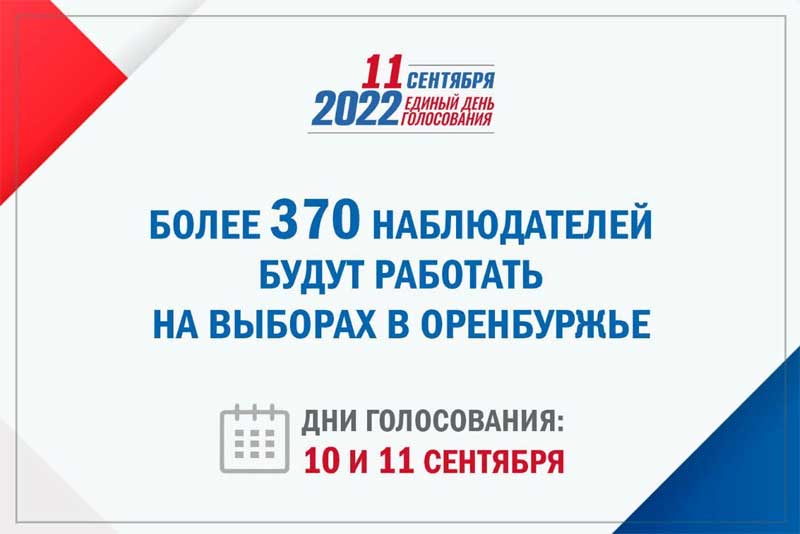 11 СЕНТЯБРЯ
2022 ЕДИНЫЙ ДЕНЬ ГОЛОСОВАНИЯ

БОЛЕЕ 370 НАБЛЮДАТЕЛЕЙ БУДУТ РАБОТАТЬ НА ВЫБОРАХ В ОРЕНБУРЖЬЕ

ДНИ ГОЛОСОВАНИЯ:
10 И 11 СЕНТЯБРЯ